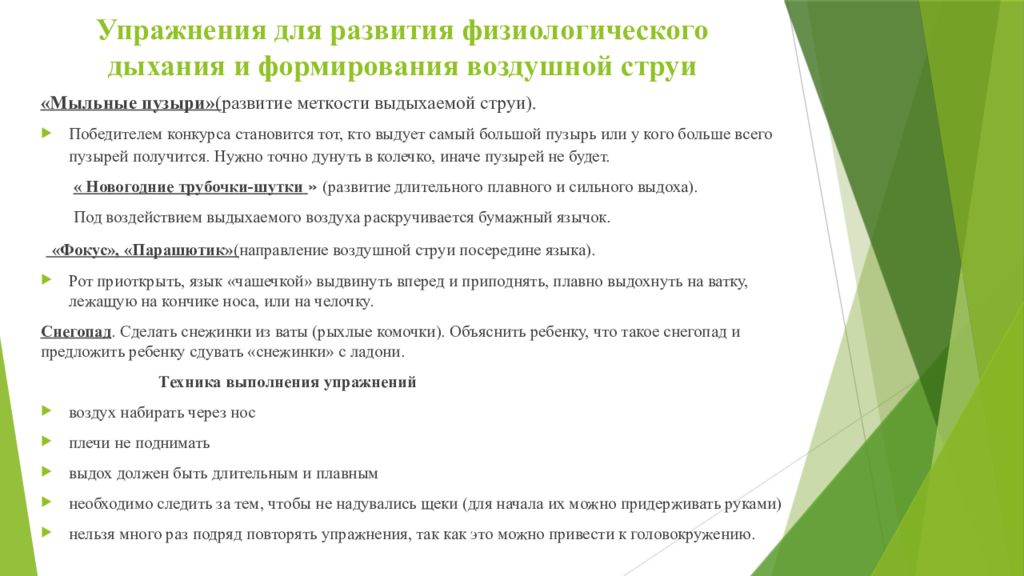 Упражнения для развития физиологического дыхания и формирования воздушной струи

«Мыльные пузыри»(развитие меткости выдыхаемой струи).

Победителем конкурса становится тот, кто выдует самый большой пузырь или у кого больше всего пузырей получится. Нужно точно дунуть в колечко, иначе пузырей не будет.

« Новогодние трубочки-шутки » (развитие длительного плавного и сильного выдоха).

Под воздействием выдыхаемого воздуха раскручивается бумажный язычок.

«Фокус», «Парашютик»(направление воздушной струи посередине языка).

Рот приоткрыть, язык «чашечкой» выдвинуть вперед и приподнять, плавно выдохнуть на ватку, лежащую на кончике носа, или на челочку.

Снегопад. Сделать снежинки из ваты (рыхлые комочки). Объяснить ребенку, что такое снегопад и предложить ребенку сдувать «снежинки» с ладони.

Техника выполнения упражнений

воздух набирать через нос

плечи не поднимать

выдох должен быть длительным и плавным

необходимо следить за тем, чтобы не надувались щеки (для начала их можно придерживать руками)

нельзя много раз подряд повторять упражнения, так как это можно привести к головокружению.